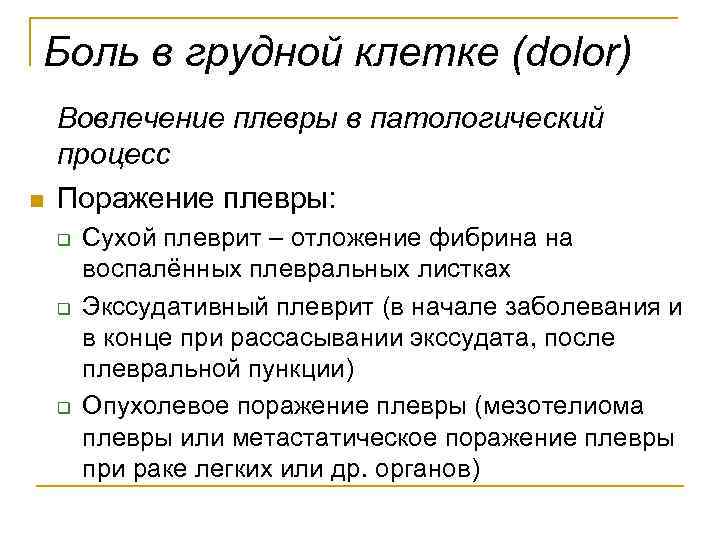 Боль в грудной клетке (dolor)

Вовлечение плевры в патологический процесс

Поражение плевры:

Сухой плеврит – отложение фибрина на воспалённых плевральных листках

Экссудативный плеврит (в начале заболевания и в конце при рассасывании экссудата, после плевральной пункции)

Опухолевое поражение плевры (мезотелиома плевры или метастатическое поражение плевры при раке легких или др. органов)